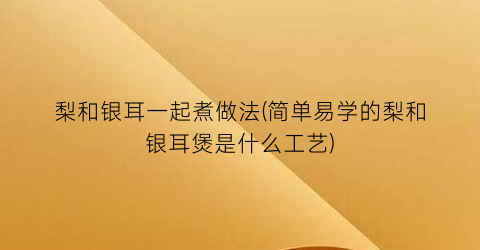 梨和银耳一起煮做法(简单易学的梨和银耳煲是什么工艺)